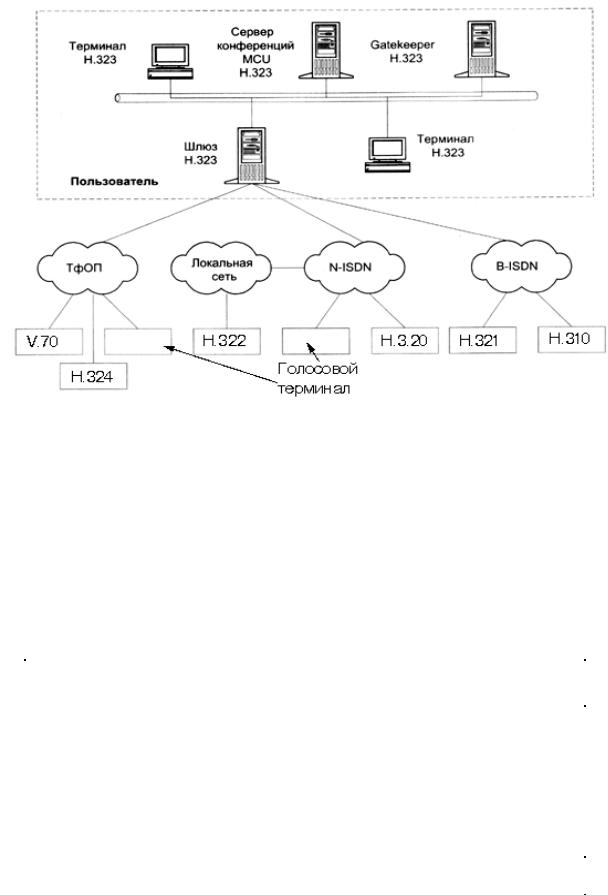 Терминал H.323

Сервер конференций MCU H.323

Gatekeeper H.323

Шлюз H.323

Терминал H.323

Пользователь

ТфОП

Локальная сеть

N-ISDN

B-ISDN

V.70

H.324

H.322

H.3.20

H.321

H.310

Голосовой терминал